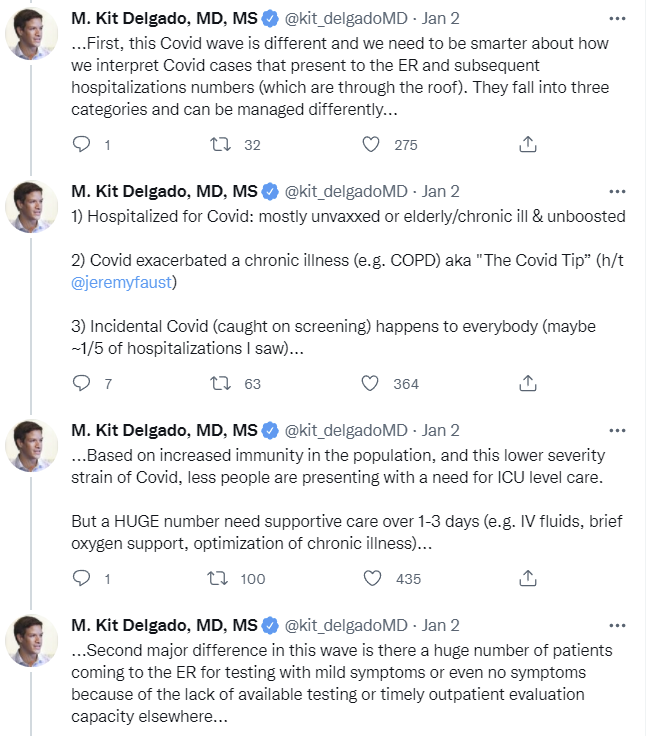 M. Kit Delgado, MD, MS @kit_delgadoMD · Jan 2
...First, this Covid wave is different and we need to be smarter about how we interpret Covid cases that present to the ER and subsequent hospitalizations numbers (which are through the roof). They fall into three categories and can be managed differently...

1 32 275

M. Kit Delgado, MD, MS @kit_delgadoMD · Jan 2
1) Hospitalized for Covid: mostly unvaxxed or elderly/chronic ill & unboosted

2) Covid exacerbated a chronic illness (e.g. COPD) aka "The Covid Tip" (h/t @jeremyfaust)

3) Incidental Covid (caught on screening) happens to everybody (maybe ~1/5 of hospitalizations I saw)...

7 63 364

M. Kit Delgado, MD, MS @kit_delgadoMD · Jan 2
...Based on increased immunity in the population, and this lower severity strain of Covid, less people are presenting with a need for ICU level care.

But a HUGE number need supportive care over 1-3 days (e.g. IV fluids, brief oxygen support, optimization of chronic illness)...

1 100 435

M. Kit Delgado, MD, MS @kit_delgadoMD · Jan 2
...Second major difference in this wave is there a huge number of patients coming to the ER for testing with mild symptoms or even no symptoms because of the lack of available testing or timely outpatient evaluation capacity elsewhere...